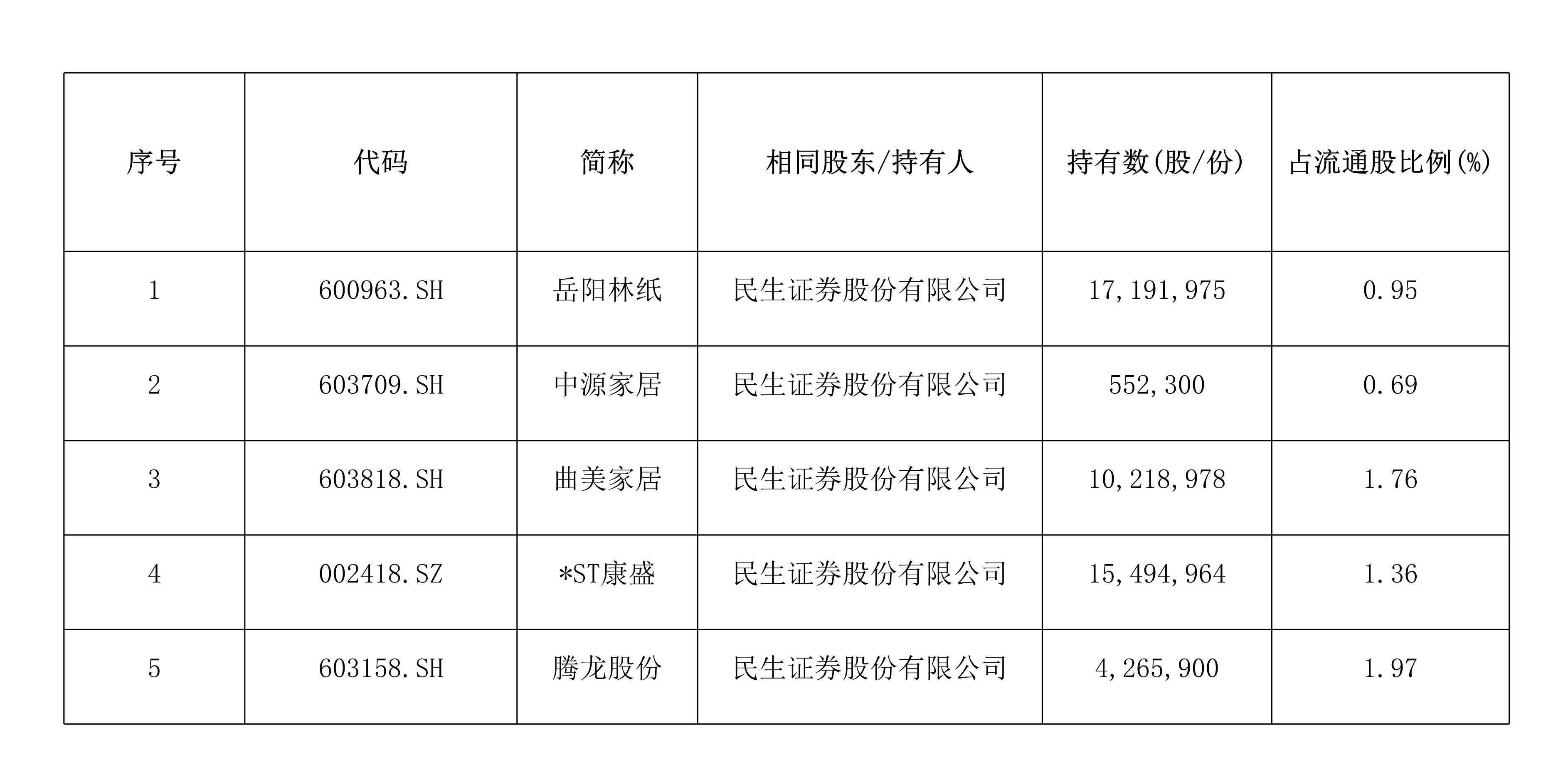 | 序号 | 代码 | 简称 | 相同股东/持有人 | 持有数(股/份) | 占流通股比例(%) |
|---|---|---|---|---|---|
| 1 | 600963.SH | 岳阳林纸 | 民生证券股份有限公司 | 17,191,975 | 0.95 |
| 2 | 603709.SH | 中源家居 | 民生证券股份有限公司 | 552,300 | 0.69 |
| 3 | 603818.SH | 曲美家居 | 民生证券股份有限公司 | 10,218,978 | 1.76 |
| 4 | 002418.SZ | *ST康盛 | 民生证券股份有限公司 | 15,494,964 | 1.36 |
| 5 | 603158.SH | 腾龙股份 | 民生证券股份有限公司 | 4,265,900 | 1.97 |